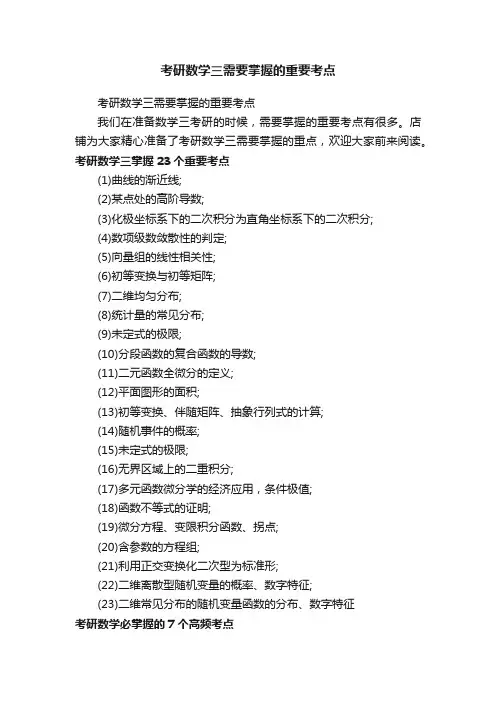 考研数学三需要掌握的重要考点

考研数学三需要掌握的重要考点

我们在准备数学三考研的时候，需要掌握的重要考点有很多。店铺为大家精心准备了考研数学三需要掌握的重点，欢迎大家前来阅读。

考研数学三掌握 23 个重要考点

(1)曲线的渐近线;

(2)某点处的高阶导数;

(3)化极坐标系下的二次积分为直角坐标系下的二次积分;

(4)数项级数敛散性的判定;

(5)向量组的线性相关性;

(6)初等变换与初等矩阵;

(7)二维均匀分布;

(8)统计量的常见分布;

(9)未定式的极限;

(10)分段函数的复合函数的导数;

(11)二元函数全微分的定义;

(12)平面图形的面积;

(13)初等变换、伴随矩阵、抽象行列式的计算;

(14)随机事件的概率;

(15)未定式的极限;

(16)无界区域上的二重积分;

(17)多元函数微分学的经济应用，条件极值;

(18)函数不等式的证明;

(19)微分方程、变限积分函数、拐点;

(20)含参数的方程组;

(21)利用正交变换化二次型为标准形;

(22)二维离散型随机变量的概率、数字特征;

(23)二维常见分布的随机变量函数的分布、数字特征

考研数学必掌握的 7 个高频考点